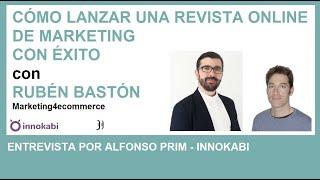 CÓMO LANZAR UNA REVISTA ONLINE DE MARKETING CON ÉXITO

con

RUBÉN BASTÓN

Marketing4ecommerce

innokabi

ENTREVISTA POR ALFONSO PRIM - INNOKABI